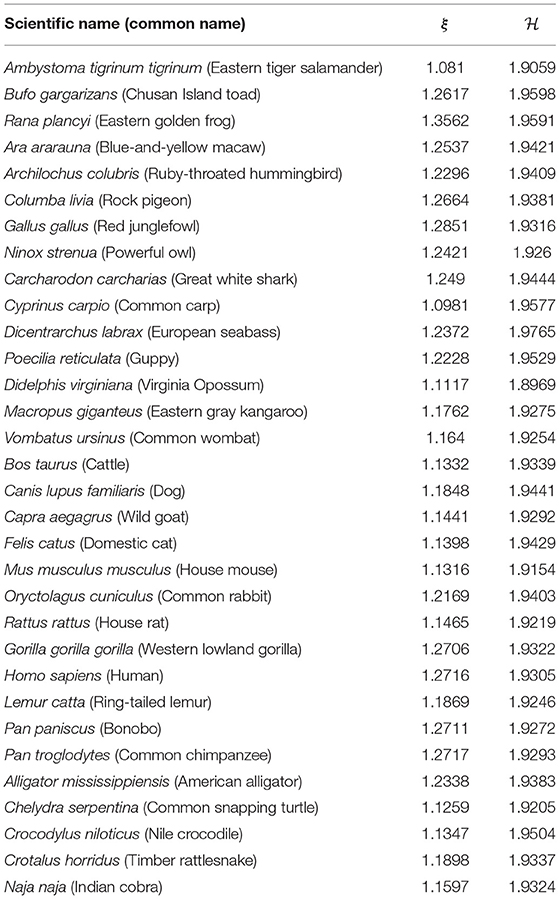 | Scientific name (common name) | $\xi$ | $\mathcal{H}$ |
|---|---|---|
| Ambystoma tigrinum tigrinum (Eastern tiger salamander) | 1.081 | 1.9059 |
| Bufo gargarizans (Chusan Island toad) | 1.2617 | 1.9598 |
| Rana plancyi (Eastern golden frog) | 1.3562 | 1.9591 |
| Ara ararauna (Blue-and-yellow macaw) | 1.2537 | 1.9421 |
| Archilochus colubris (Ruby-throated hummingbird) | 1.2296 | 1.9409 |
| Columba livia (Rock pigeon) | 1.2664 | 1.9381 |
| Gallus gallus (Red junglefowl) | 1.2851 | 1.9316 |
| Ninox strenua (Powerful owl) | 1.2421 | 1.926 |
| Carcharodon carcharias (Great white shark) | 1.249 | 1.9444 |
| Cyprinus carpio (Common carp) | 1.0981 | 1.9577 |
| Dicentrarchus labrax (European seabass) | 1.2372 | 1.9765 |
| Poecilia reticulata (Guppy) | 1.2228 | 1.9529 |
| Didelphis virginiana (Virginia Opossum) | 1.1117 | 1.8969 |
| Macropus giganteus (Eastern gray kangaroo) | 1.1762 | 1.9275 |
| Vombatus ursinus (Common wombat) | 1.164 | 1.9254 |
| Bos taurus (Cattle) | 1.1332 | 1.9339 |
| Canis lupus familiaris (Dog) | 1.1848 | 1.9441 |
| Capra aegagrus (Wild goat) | 1.1441 | 1.9292 |
| Felis catus (Domestic cat) | 1.1398 | 1.9429 |
| Mus musculus musculus (House mouse) | 1.1316 | 1.9154 |
| Oryctolagus cuniculus (Common rabbit) | 1.2169 | 1.9403 |
| Rattus rattus (House rat) | 1.1465 | 1.9219 |
| Gorilla gorilla gorilla (Western lowland gorilla) | 1.2706 | 1.9322 |
| Homo sapiens (Human) | 1.2716 | 1.9305 |
| Lemur catta (Ring-tailed lemur) | 1.1869 | 1.9246 |
| Pan paniscus (Bonobo) | 1.2711 | 1.9272 |
| Pan troglodytes (Common chimpanzee) | 1.2717 | 1.9293 |
| Alligator mississippiensis (American alligator) | 1.2338 | 1.9383 |
| Chelydra serpentina (Common snapping turtle) | 1.1259 | 1.9205 |
| Crocodylus niloticus (Nile crocodile) | 1.1347 | 1.9504 |
| Crotalus horridus (Timber rattlesnake) | 1.1898 | 1.9337 |
| Naja naja (Indian cobra) | 1.1597 | 1.9324 |